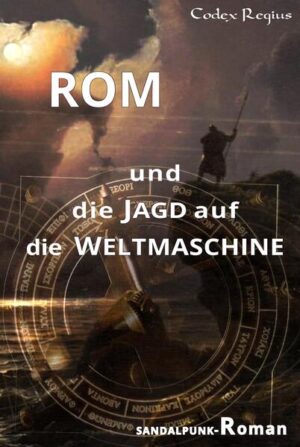 Codex Regius

ROM

und

die JAGD auf

die WELTMASCHINE

SANDALPUNK-Roman